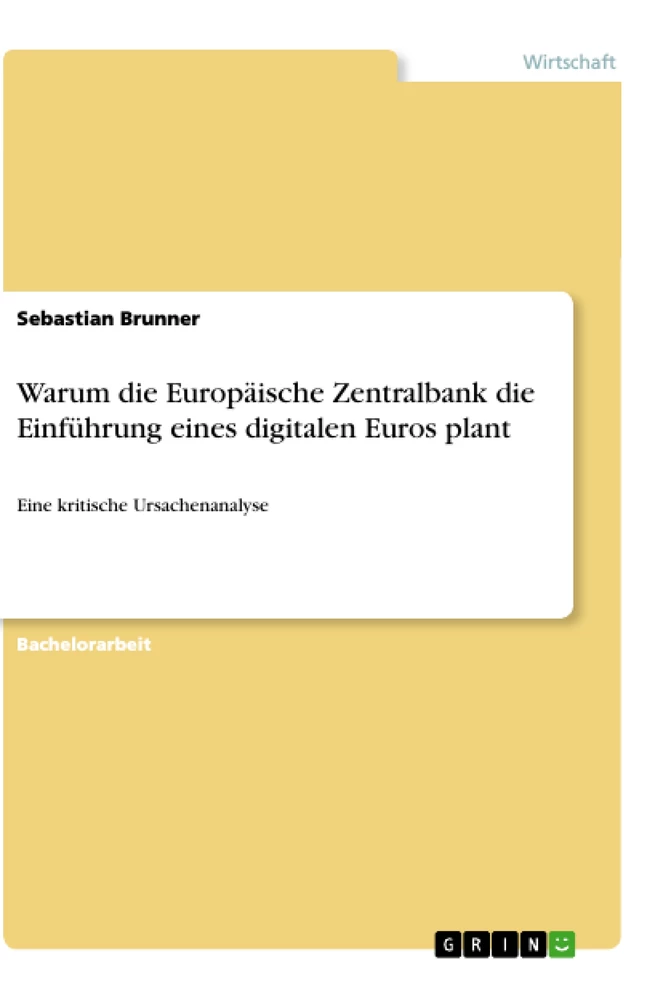 Wirtschaft

Sebastian Brunner

Warum die Europäische Zentralbank die Einführung eines digitalen Euros plant

Eine kritische Ursachenanalyse

Bachelorarbeit

GRIN